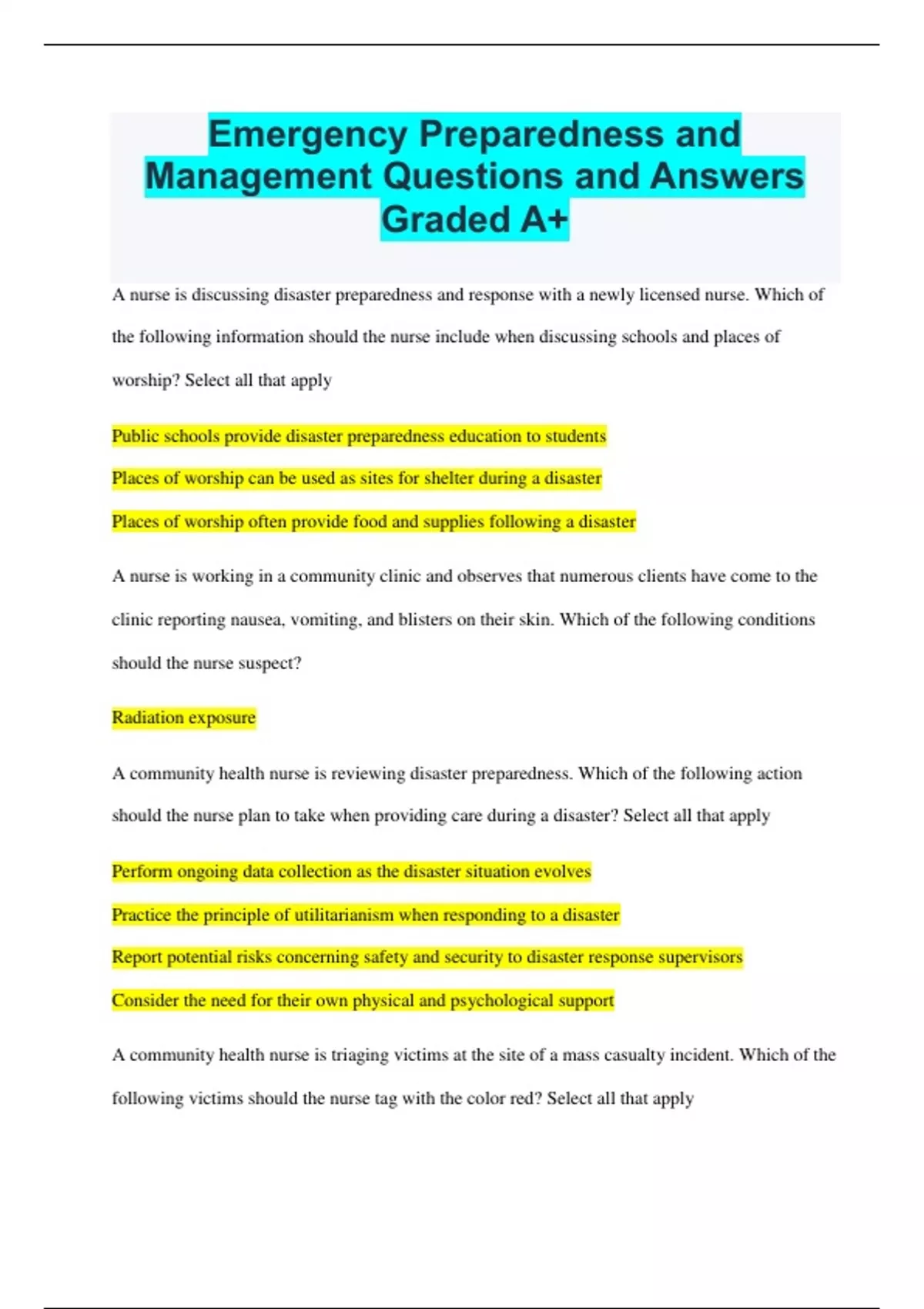 Emergency Preparedness and Management Questions and Answers Graded A+

A nurse is discussing disaster preparedness and response with a newly licensed nurse. Which of the following information should the nurse include when discussing schools and places of worship? Select all that apply

Public schools provide disaster preparedness education to students

Places of worship can be used as sites for shelter during a disaster

Places of worship often provide food and supplies following a disaster

A nurse is working in a community clinic and observes that numerous clients have come to the clinic reporting nausea, vomiting, and blisters on their skin. Which of the following conditions should the nurse suspect?

Radiation exposure

A community health nurse is reviewing disaster preparedness. Which of the following action should the nurse plan to take when providing care during a disaster? Select all that apply

Perform ongoing data collection as the disaster situation evolves

Practice the principle of utilitarianism when responding to a disaster

Report potential risks concerning safety and security to disaster response supervisors

Consider the need for their own physical and psychological support

A community health nurse is triaging victims at the site of a mass casualty incident. Which of the following victims should the nurse tag with the color red? Select all that apply